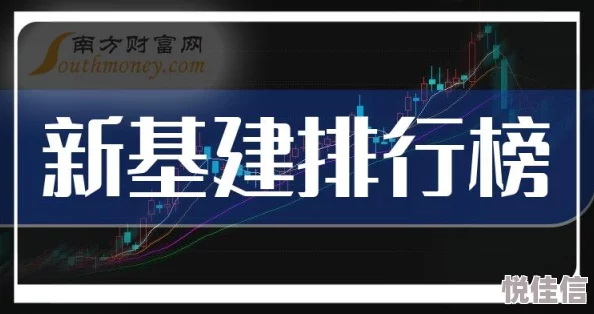 南方财富网
Southmoney.com

新基建排行榜

悦佳信